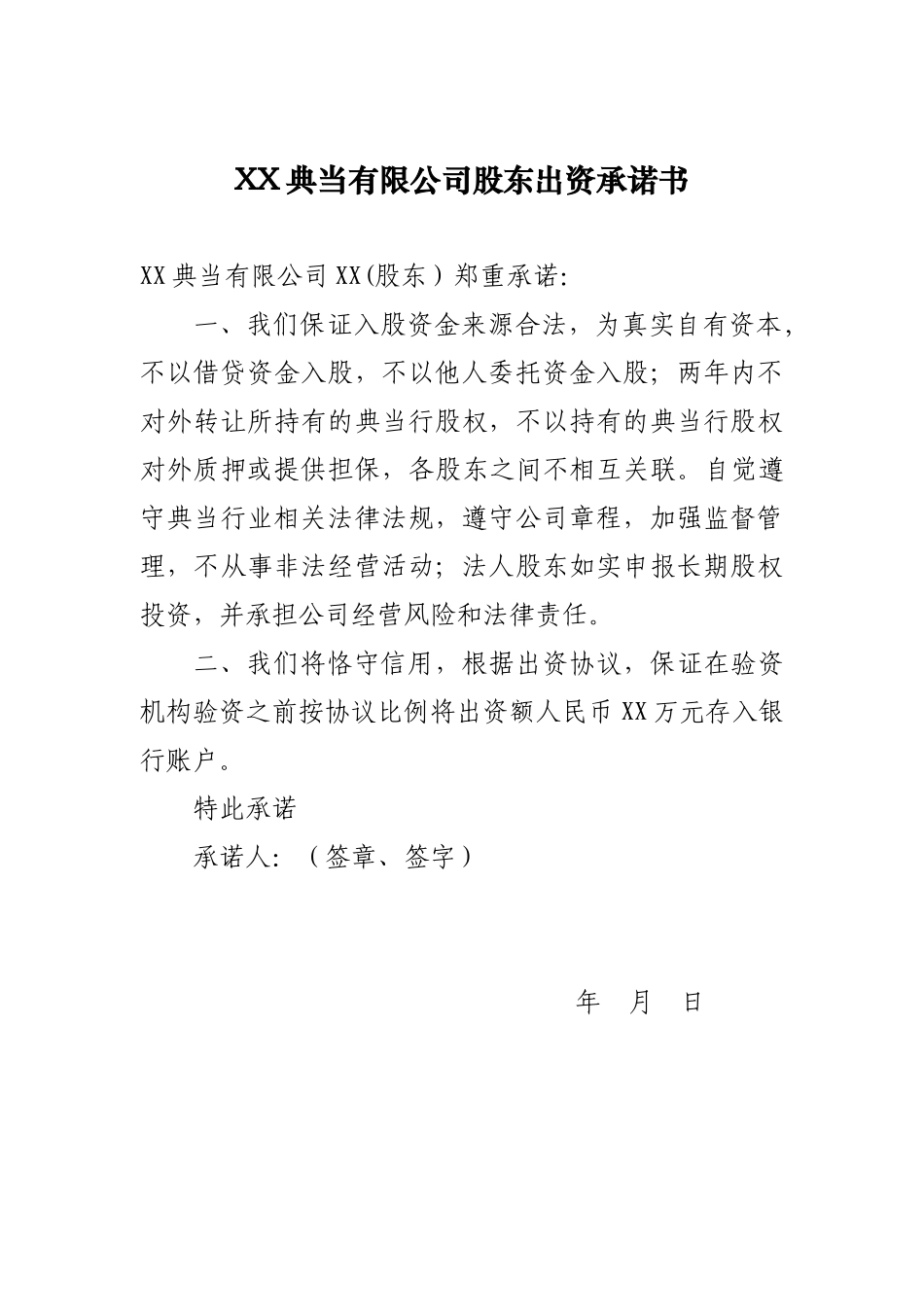 XX典当有限公司股东出资承诺书

XX典当有限公司XX(股东)郑重承诺:

一、我们保证入股资金来源合法，为真实自有资本，不以借贷资金入股，不以他人委托资金入股；两年内不对外转让所持有的典当行股权，不以持有的典当行股权对外质押或提供担保，各股东之间不相互关联。自觉遵守典当行业相关法律法规，遵守公司章程，加强监督管理，不从事非法经营活动；法人股东如实申报长期股权投资，并承担公司经营风险和法律责任。

二、我们将恪守信用，根据出资协议，保证在验资机构验资之前按协议比例将出资额人民币XX万元存入银行账户。

特此承诺

承诺人:（签章、签字）

年 月 日